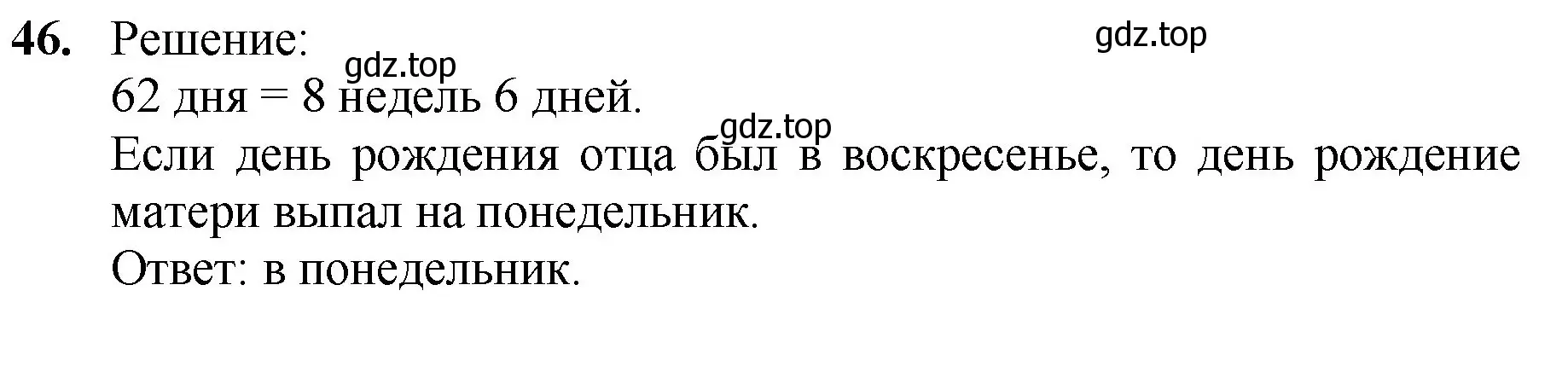 46. Решение: gdz.top

gdz.top

62 дня = 8 недель 6 дней.

gdz.top

Если день рождения отца был в воскресенье, то день рождение матери выпал на понедельник.

Ответ: в понедельник.